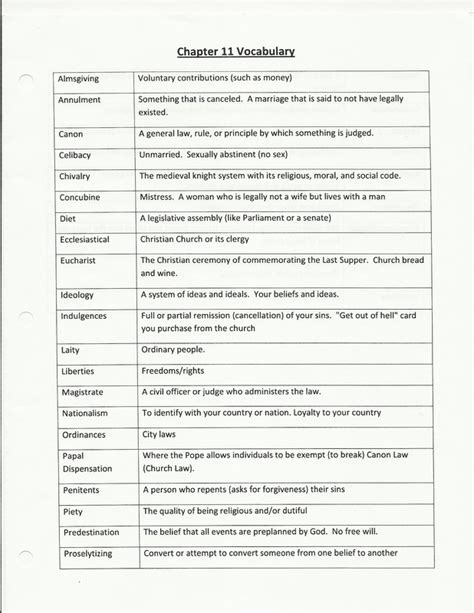 Chapter 11 Vocabulary

| | |
|---|---|
| Almsgiving | Voluntary contributions (such as money) |
| Annulment | Something that is canceled. A marriage that is said to not have legally existed. |
| Canon | A general law, rule, or principle by which something is judged. |
| Celibacy | Unmarried. Sexually abstinent (no sex) |
| Chivalry | The medieval knight system with its religious, moral, and social code. |
| Concubine | Mistress. A woman who is legally not a wife but lives with a man |
| Diet | A legislative assembly (like Parliament or a senate) |
| Ecclesiastical | Christian Church or its clergy |
| Eucharist | The Christian ceremony of commemorating the Last Supper. Church bread and wine. |
| Ideology | A system of ideas and ideals. Your beliefs and ideas. |
| Indulgences | Full or partial remission (cancellation) of your sins. "Get out of hell" card you purchase from the church |
| Laity | Ordinary people. |
| Liberties | Freedoms/rights |
| Magistrate | A civil officer or judge who administers the law. |
| Nationalism | To identify with your country or nation. Loyalty to your country |
| Ordinances | City laws |
| Papal Dispensation | Where the Pope allows individuals to be exempt (to break) Canon Law (Church Law). |
| Penitents | A person who repents (asks for forgiveness) their sins |
| Piety | The quality of being religious and/or dutiful |
| Predestination | The belief that all events are preplanned by God. No free will. |
| Proselytizing | Convert or attempt to convert someone from one belief to another |